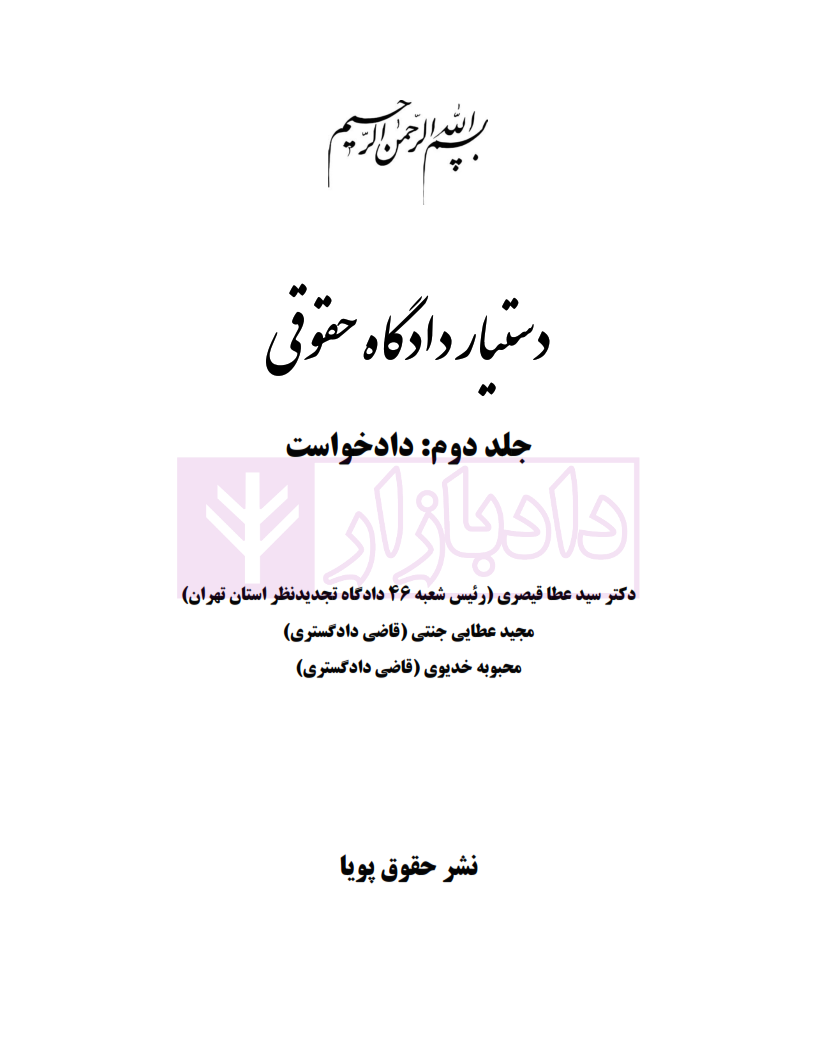 بسم الله الرحمن الرحیم

دستیار دادگاه حقوقی

جلد دوم: دادخواست

دکتر سید عطا قیصری (رئیس شعبه ۴۶ دادگاه تجدیدنظر استان تهران)
مجید عطایی جنتی (قاضی دادگستری)
محبوبه خدیوی (قاضی دادگستری)

نشر حقوق پویا

دادبازار